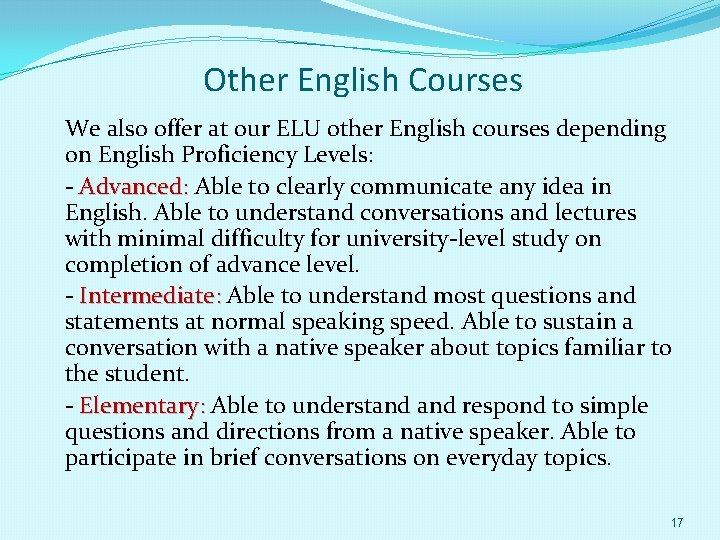 Other English Courses

We also offer at our ELU other English courses depending on English Proficiency Levels:

- Advanced: Able to clearly communicate any idea in English. Able to understand conversations and lectures with minimal difficulty for university-level study on completion of advance level.

- Intermediate: Able to understand most questions and statements at normal speaking speed. Able to sustain a conversation with a native speaker about topics familiar to the student.

- Elementary: Able to understand and respond to simple questions and directions from a native speaker. Able to participate in brief conversations on everyday topics.

17